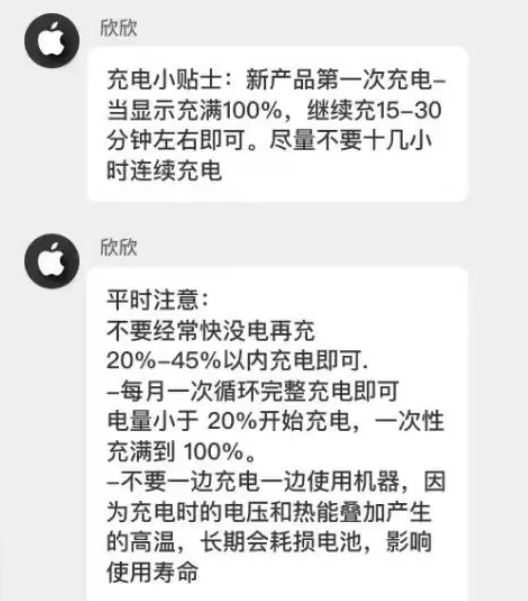 欣欣

充电小贴士：新产品第一次充电–当显示充满100%，继续充15–30分钟左右即可。尽量不要十几小时连续充电

欣欣

平时注意：
不要经常快没电再充
20%–45%以内充电即可.
–每月一次循环完整充电即可
电量小于 20%开始充电，一次性充满到 100%。
–不要一边充电一边使用机器，因为充电时的电压和热能叠加产生的高温，长期会耗损电池，影响使用寿命